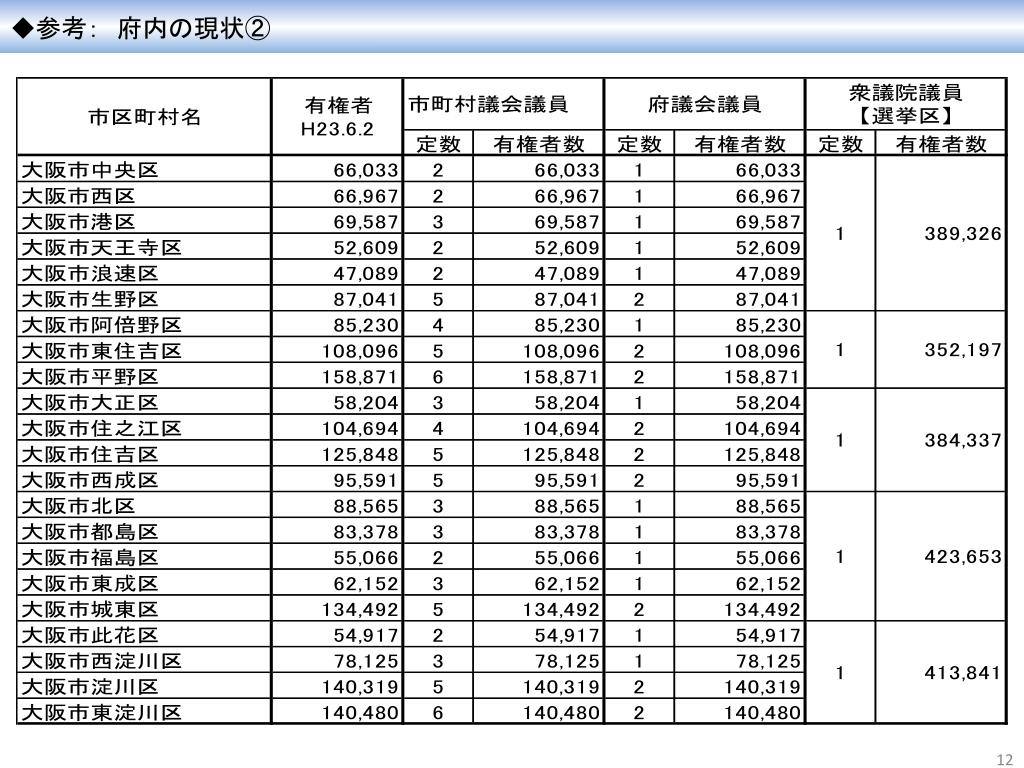 ◆参考： 府内の現状②

| 市区町村名 | 有権者 H23.6.2 | 市町村議会議員 定数 | 市町村議会議員 有権者数 | 府議会議員 定数 | 府議会議員 有権者数 | 衆議院議員【選挙区】 定数 | 衆議院議員【選挙区】 有権者数 |
|---|---|---|---|---|---|---|---|
| 大阪市中央区 | 66,033 | 2 | 66,033 | 1 | 66,033 | 1 | 389,326 |
| 大阪市西区 | 66,967 | 2 | 66,967 | 1 | 66,967 | | |
| 大阪市港区 | 69,587 | 3 | 69,587 | 1 | 69,587 | | |
| 大阪市天王寺区 | 52,609 | 2 | 52,609 | 1 | 52,609 | | |
| 大阪市浪速区 | 47,089 | 2 | 47,089 | 1 | 47,089 | | |
| 大阪市生野区 | 87,041 | 5 | 87,041 | 2 | 87,041 | | |
| 大阪市阿倍野区 | 85,230 | 4 | 85,230 | 1 | 85,230 | 1 | 352,197 |
| 大阪市東住吉区 | 108,096 | 5 | 108,096 | 2 | 108,096 | | |
| 大阪市平野区 | 158,871 | 6 | 158,871 | 2 | 158,871 | | |
| 大阪市大正区 | 58,204 | 3 | 58,204 | 1 | 58,204 | 1 | 384,337 |
| 大阪市住之江区 | 104,694 | 4 | 104,694 | 2 | 104,694 | | |
| 大阪市住吉区 | 125,848 | 5 | 125,848 | 2 | 125,848 | | |
| 大阪市西成区 | 95,591 | 5 | 95,591 | 2 | 95,591 | | |
| 大阪市北区 | 88,565 | 3 | 88,565 | 1 | 88,565 | 1 | 423,653 |
| 大阪市都島区 | 83,378 | 3 | 83,378 | 1 | 83,378 | | |
| 大阪市福島区 | 55,066 | 2 | 55,066 | 1 | 55,066 | | |
| 大阪市東成区 | 62,152 | 3 | 62,152 | 1 | 62,152 | | |
| 大阪市城東区 | 134,492 | 5 | 134,492 | 2 | 134,492 | | |
| 大阪市此花区 | 54,917 | 2 | 54,917 | 1 | 54,917 | 1 | 413,841 |
| 大阪市西淀川区 | 78,125 | 3 | 78,125 | 1 | 78,125 | | |
| 大阪市淀川区 | 140,319 | 5 | 140,319 | 2 | 140,319 | | |
| 大阪市東淀川区 | 140,480 | 6 | 140,480 | 2 | 140,480 | | |

12